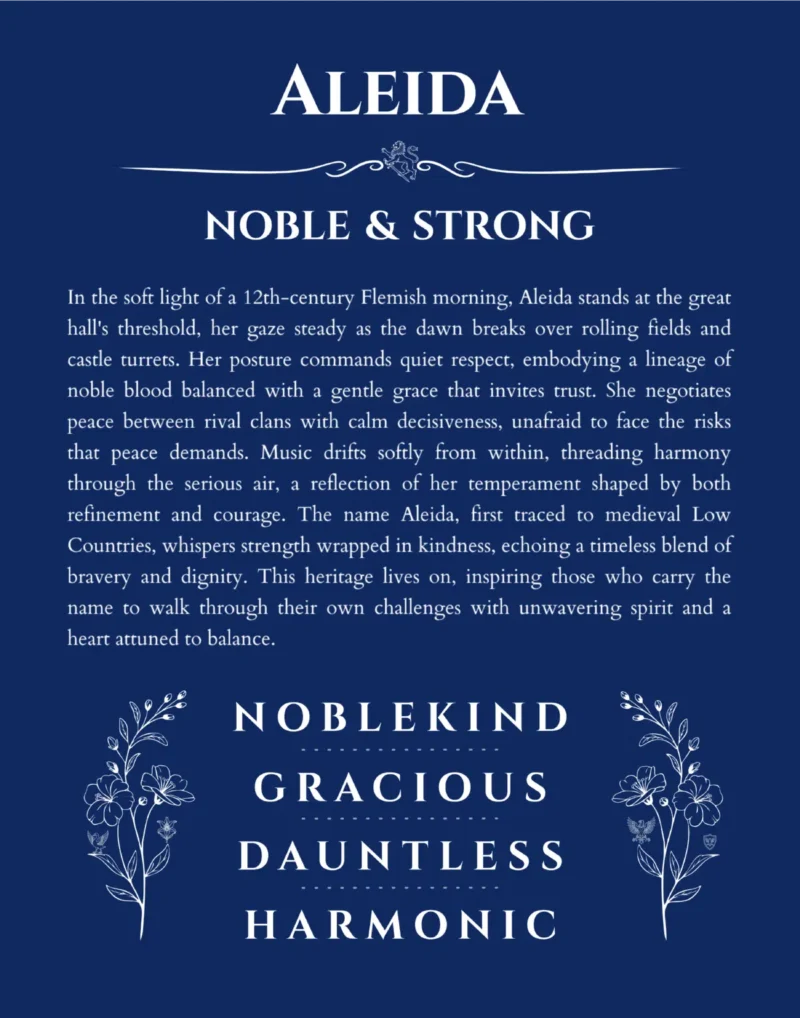 ALEIDA

NOBLE & STRONG

In the soft light of a 12th-century Flemish morning, Aleida stands at the great hall's threshold, her gaze steady as the dawn breaks over rolling fields and castle turrets. Her posture commands quiet respect, embodying a lineage of noble blood balanced with a gentle grace that invites trust. She negotiates peace between rival clans with calm decisiveness, unafraid to face the risks that peace demands. Music drifts softly from within, threading harmony through the serious air, a reflection of her temperament shaped by both refinement and courage. The name Aleida, first traced to medieval Low Countries, whispers strength wrapped in kindness, echoing a timeless blend of bravery and dignity. This heritage lives on, inspiring those who carry the name to walk through their own challenges with unwavering spirit and a heart attuned to balance.

NOBLEKIND

GRACIOUS

DAUNTLESS

HARMONIC